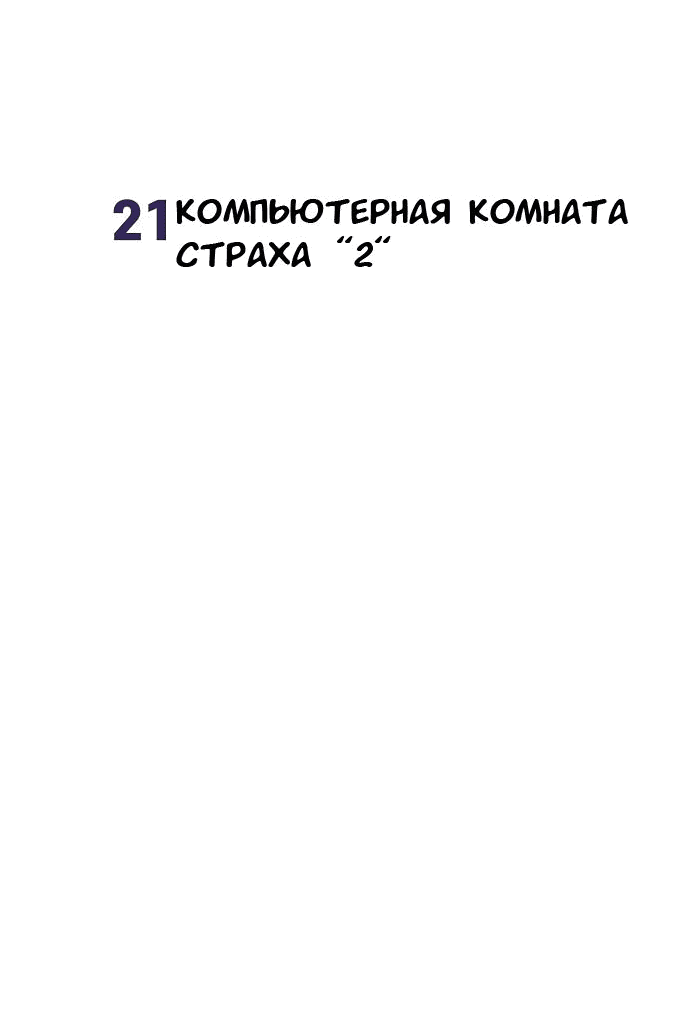 21 КОМПЬЮТЕРНАЯ КОМНАТА СТРАХА "2"